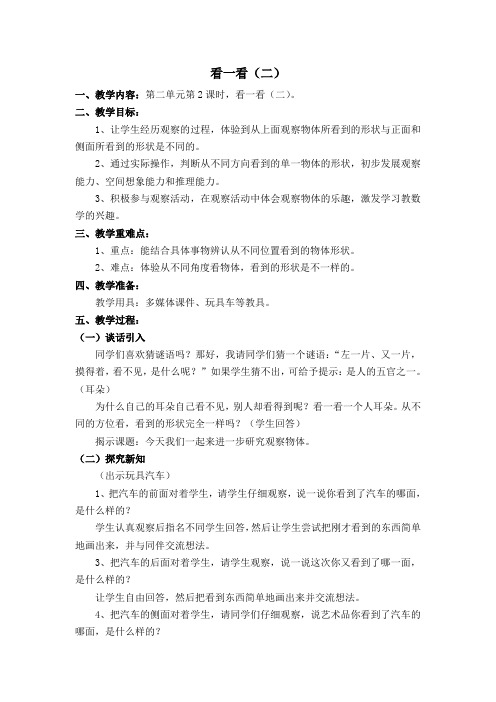 看一看（二）

一、教学内容：第二单元第2课时，看一看（二）。

二、教学目标：

1、让学生经历观察的过程，体验到从上面观察物体所看到的形状与正面和侧面所看到的形状是不同的。

2、通过实际操作，判断从不同方向看到的单一物体的形状，初步发展观察能力、空间想象能力和推理能力。

3、积极参与观察活动，在观察活动中体会观察物体的乐趣，激发学习教数学的兴趣。

三、教学重难点：

1、重点：能结合具体事物辨认从不同位置看到的物体形状。

2、难点：体验从不同角度看物体，看到的形状是不一样的。

四、教学准备：

教学用具：多媒体课件、玩具车等教具。

五、教学过程：

（一）谈话引入

同学们喜欢猜谜语吗？那好，我请同学们猜一个谜语：“左一片、又一片，摸得着，看不见，是什么呢？”如果学生猜不出，可给予提示：是人的五官之一。（耳朵）

为什么自己的耳朵自己看不见，别人却看得到呢？看一看一个人耳朵。从不同的方位看，看到的形状完全一样吗？（学生回答）

揭示课题：今天我们一起来进一步研究观察物体。

（二）探究新知

（出示玩具汽车）

1、把汽车的前面对着学生，请学生仔细观察，说一说你看到了汽车的哪面，是什么样的？

学生认真观察后指名不同学生回答，然后让学生尝试把刚才看到的东西简单地画出来，并与同伴交流想法。

3、把汽车的后面对着学生，请学生观察，说一说这次你又看到了哪一面，是什么样的？

让学生自由回答，然后把看到东西简单地画出来并交流想法。

4、把汽车的侧面对着学生，请同学们仔细观察，说艺术品你看到了汽车的哪面，是什么样的？